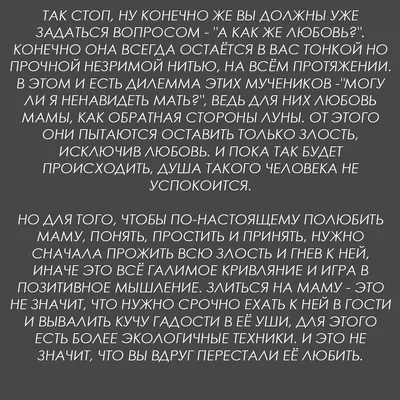 ТАК СТОП, НУ КОНЕЧНО ЖЕ ВЫ ДОЛЖНЫ УЖЕ ЗАДАТЬСЯ ВОПРОСОМ - "А КАК ЖЕ ЛЮБОВЬ?". КОНЕЧНО ОНА ВСЕГДА ОСТАЁТСЯ В ВАС ТОНКОЙ НО ПРОЧНОЙ НЕЗРИМОЙ НИТЬЮ, НА ВСЁМ ПРОТЯЖЕНИИ. В ЭТОМ И ЕСТЬ ДИЛЕММА ЭТИХ МУЧЕНИКОВ -"МОГУ ЛИ Я НЕНАВИДЕТЬ МАТЬ?", ВЕДЬ ДЛЯ НИХ ЛЮБОВЬ МАМЫ, КАК ОБРАТНАЯ СТОРОНЫ ЛУНЫ. ОТ ЭТОГО ОНИ ПЫТАЮТСЯ ОСТАВИТЬ ТОЛЬКО ЗЛОСТЬ, ИСКЛЮЧИВ ЛЮБОВЬ. И ПОКА ТАК БУДЕТ ПРОИСХОДИТЬ, ДУША ТАКОГО ЧЕЛОВЕКА НЕ УСПОКОИТСЯ.

НО ДЛЯ ТОГО, ЧТОБЫ ПО-НАСТОЯЩЕМУ ПОЛЮБИТЬ МАМУ, ПОНЯТЬ, ПРОСТИТЬ И ПРИНЯТЬ, НУЖНО СНАЧАЛА ПРОЖИТЬ ВСЮ ЗЛОСТЬ И ГНЕВ К НЕЙ, ИНАЧЕ ЭТО ВСЁ ГАЛИМОЕ КРИВЛЯНИЕ И ИГРА В ПОЗИТИВНОЕ МЫШЛЕНИЕ. ЗЛИТЬСЯ НА МАМУ - ЭТО НЕ ЗНАЧИТ, ЧТО НУЖНО СРОЧНО ЕХАТЬ К НЕЙ В ГОСТИ И ВЫВАЛИТЬ КУЧУ ГАДОСТИ В ЕЁ УШИ, ДЛЯ ЭТОГО ЕСТЬ БОЛЕЕ ЭКОЛОГИЧНЫЕ ТЕХНИКИ. И ЭТО НЕ ЗНАЧИТ, ЧТО ВЫ ВДРУГ ПЕРЕСТАЛИ ЕЁ ЛЮБИТЬ.